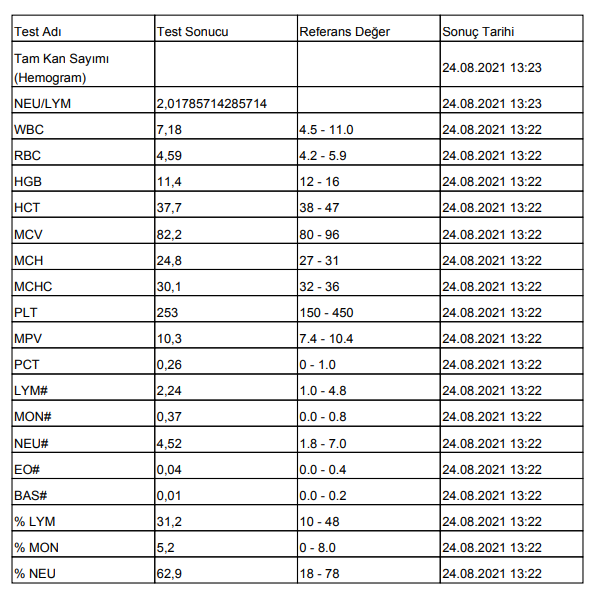 | Test Adı | Test Sonucu | Referans Değer | Sonuç Tarihi |
|---|---|---|---|
| Tam Kan Sayımı (Hemogram) | | | 24.08.2021 13:23 |
| NEU/LYM | 2,01785714285714 | | 24.08.2021 13:23 |
| WBC | 7,18 | 4.5 - 11.0 | 24.08.2021 13:22 |
| RBC | 4,59 | 4.2 - 5.9 | 24.08.2021 13:22 |
| HGB | 11,4 | 12 - 16 | 24.08.2021 13:22 |
| HCT | 37,7 | 38 - 47 | 24.08.2021 13:22 |
| MCV | 82,2 | 80 - 96 | 24.08.2021 13:22 |
| MCH | 24,8 | 27 - 31 | 24.08.2021 13:22 |
| MCHC | 30,1 | 32 - 36 | 24.08.2021 13:22 |
| PLT | 253 | 150 - 450 | 24.08.2021 13:22 |
| MPV | 10,3 | 7.4 - 10.4 | 24.08.2021 13:22 |
| PCT | 0,26 | 0 - 1.0 | 24.08.2021 13:22 |
| LYM# | 2,24 | 1.0 - 4.8 | 24.08.2021 13:22 |
| MON# | 0,37 | 0.0 - 0.8 | 24.08.2021 13:22 |
| NEU# | 4,52 | 1.8 - 7.0 | 24.08.2021 13:22 |
| EO# | 0,04 | 0.0 - 0.4 | 24.08.2021 13:22 |
| BAS# | 0,01 | 0.0 - 0.2 | 24.08.2021 13:22 |
| % LYM | 31,2 | 10 - 48 | 24.08.2021 13:22 |
| % MON | 5,2 | 0 - 8.0 | 24.08.2021 13:22 |
| % NEU | 62,9 | 18 - 78 | 24.08.2021 13:22 |